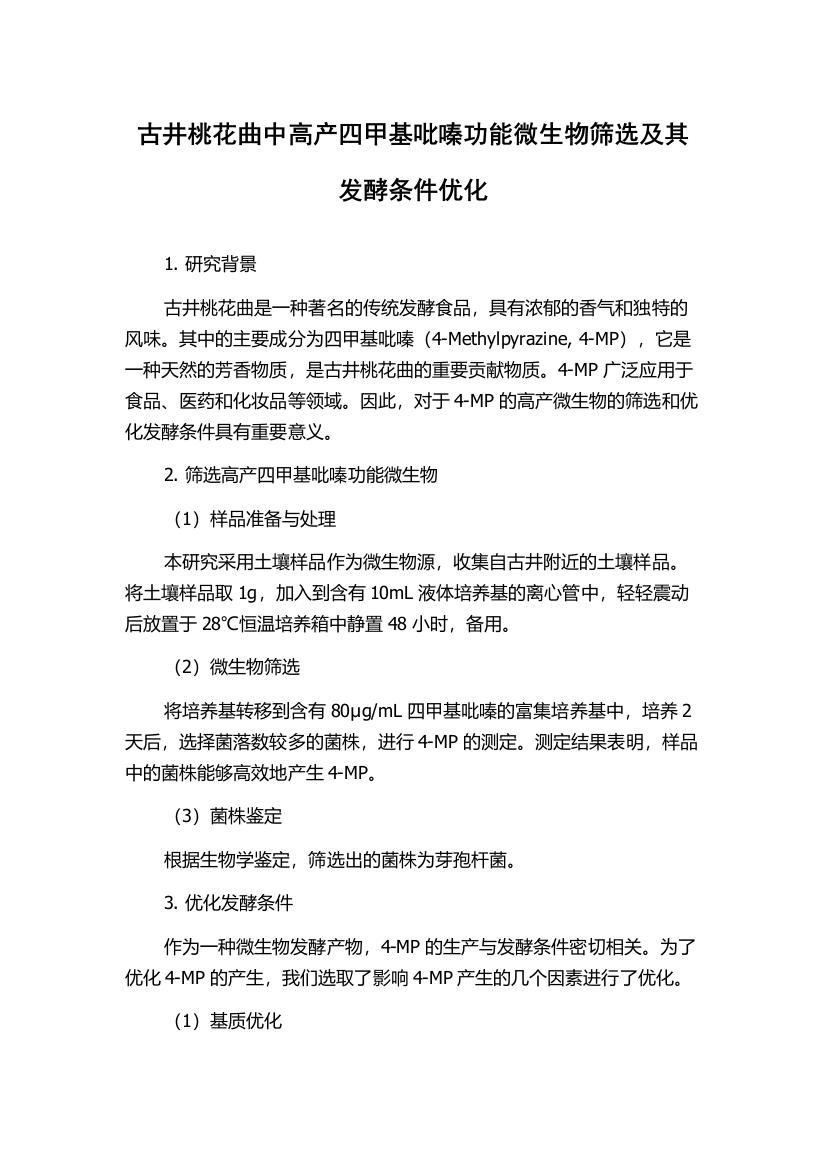 古井桃花曲中高产四甲基吡嗪功能微生物筛选及其发酵条件优化

1. 研究背景

古井桃花曲是一种著名的传统发酵食品，具有浓郁的香气和独特的风味。其中的主要成分为四甲基吡嗪（4-Methylpyrazine, 4-MP），它是一种天然的芳香物质，是古井桃花曲的重要贡献物质。4-MP 广泛应用于食品、医药和化妆品等领域。因此，对于 4-MP 的高产微生物的筛选和优化发酵条件具有重要意义。

2. 筛选高产四甲基吡嗪功能微生物

（1）样品准备与处理

本研究采用土壤样品作为微生物源，收集自古井附近的土壤样品。将土壤样品取 1g，加入到含有 10mL 液体培养基的离心管中，轻轻震动后放置于 28℃恒温培养箱中静置 48 小时，备用。

（2）微生物筛选

将培养基转移到含有 80μg/mL 四甲基吡嗪的富集培养基中，培养 2 天后，选择菌落数较多的菌株，进行 4-MP 的测定。测定结果表明，样品中的菌株能够高效地产生 4-MP。

（3）菌株鉴定

根据生物学鉴定，筛选出的菌株为芽孢杆菌。

3. 优化发酵条件

作为一种微生物发酵产物，4-MP 的生产与发酵条件密切相关。为了优化 4-MP 的产生，我们选取了影响 4-MP 产生的几个因素进行了优化。

（1）基质优化